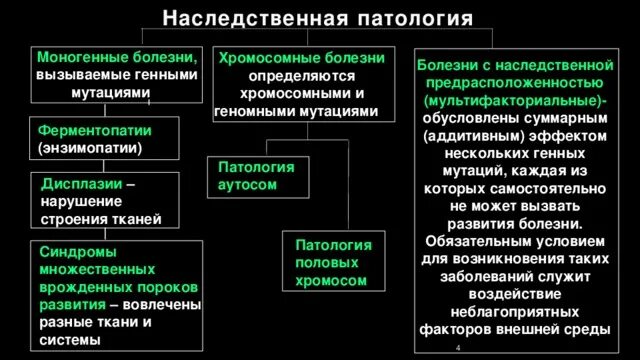 Наследственная патология

Моногенные болезни, вызываемые генными мутациями

Ферментопатии (энзимопатии)

Дисплазии – нарушение строения тканей

Синдромы множественных врожденных пороков развития – вовлечены разные ткани и системы

Хромосомные болезни определяются хромосомными и геномными мутациями

Патология аутосом

Патология половых хромосом

Болезни с наследственной предрасположенностью (мультифакториальные)- обусловлены суммарным (аддитивным) эффектом нескольких генных мутаций, каждая из которых самостоятельно не может вызвать развития болезни. Обязательным условием для возникновения таких заболеваний служит воздействие неблагоприятных факторов внешней среды

4